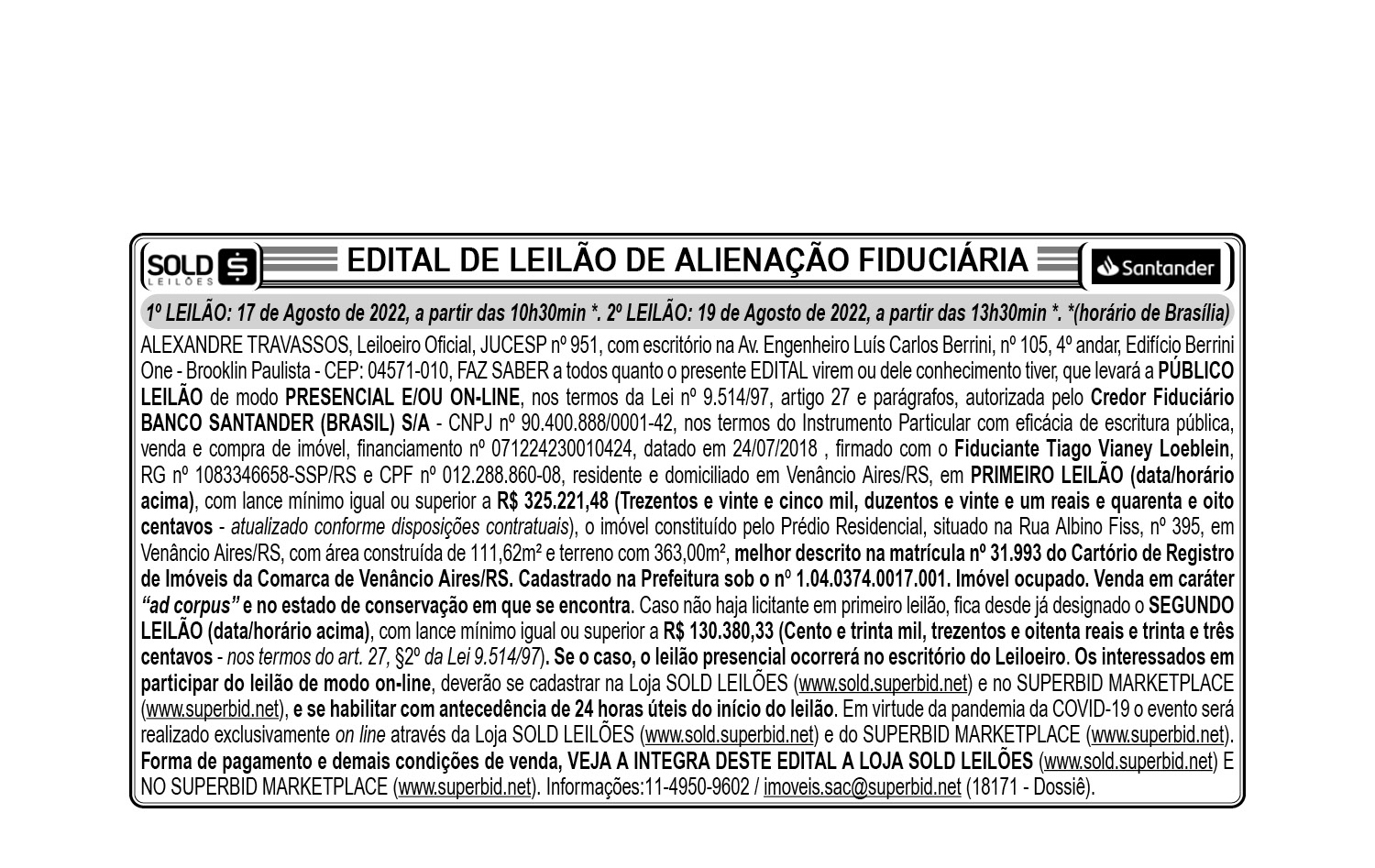 SOLD LEILÕES

EDITAL DE LEILÃO DE ALIENAÇÃO FIDUCIÁRIA

Santander

1º LEILÃO: 17 de Agosto de 2022, a partir das 10h30min *. 2º LEILÃO: 19 de Agosto de 2022, a partir das 13h30min *. *(horário de Brasília)

ALEXANDRE TRAVASSOS, Leiloeiro Oficial, JUCESP nº 951, com escritório na Av. Engenheiro Luís Carlos Berrini, nº 105, 4º andar, Edifício Berrini One - Brooklin Paulista - CEP: 04571-010, FAZ SABER a todos quanto o presente EDITAL virem ou dele conhecimento tiver, que levará a PÚBLICO LEILÃO de modo PRESENCIAL E/OU ON-LINE, nos termos da Lei nº 9.514/97, artigo 27 e parágrafos, autorizada pelo Credor Fiduciário BANCO SANTANDER (BRASIL) S/A - CNPJ nº 90.400.888/0001-42, nos termos do Instrumento Particular com eficácia de escritura pública, venda e compra de imóvel, financiamento nº 071224230010424, datado em 24/07/2018 , firmado com o Fiduciante Tiago Vianey Loeblein, RG nº 1083346658-SSP/RS e CPF nº 012.288.860-08, residente e domiciliado em Venâncio Aires/RS, em PRIMEIRO LEILÃO (data/horário acima), com lance mínimo igual ou superior a R$ 325.221,48 (Trezentos e vinte e cinco mil, duzentos e vinte e um reais e quarenta e oito centavos - atualizado conforme disposições contratuais), o imóvel constituído pelo Prédio Residencial, situado na Rua Albino Fiss, nº 395, em Venâncio Aires/RS, com área construída de 111,62m² e terreno com 363,00m², melhor descrito na matrícula nº 31.993 do Cartório de Registro de Imóveis da Comarca de Venâncio Aires/RS. Cadastrado na Prefeitura sob o nº 1.04.0374.0017.001. Imóvel ocupado. Venda em caráter "ad corpus" e no estado de conservação em que se encontra. Caso não haja licitante em primeiro leilão, fica desde já designado o SEGUNDO LEILÃO (data/horário acima), com lance mínimo igual ou superior a R$ 130.380,33 (Cento e trinta mil, trezentos e oitenta reais e trinta e três centavos - nos termos do art. 27, §2º da Lei 9.514/97). Se o caso, o leilão presencial ocorrerá no escritório do Leiloeiro. Os interessados em participar do leilão de modo on-line, deverão se cadastrar na Loja SOLD LEILÕES (www.sold.superbid.net) e no SUPERBID MARKETPLACE (www.superbid.net), e se habilitar com antecedência de 24 horas úteis do início do leilão. Em virtude da pandemia da COVID-19 o evento será realizado exclusivamente on line através da Loja SOLD LEILÕES (www.sold.superbid.net) e do SUPERBID MARKETPLACE (www.superbid.net). Forma de pagamento e demais condições de venda, VEJA A INTEGRA DESTE EDITAL A LOJA SOLD LEILÕES (www.sold.superbid.net) E NO SUPERBID MARKETPLACE (www.superbid.net). Informações:11-4950-9602 / imoveis.sac@superbid.net (18171 - Dossiê).